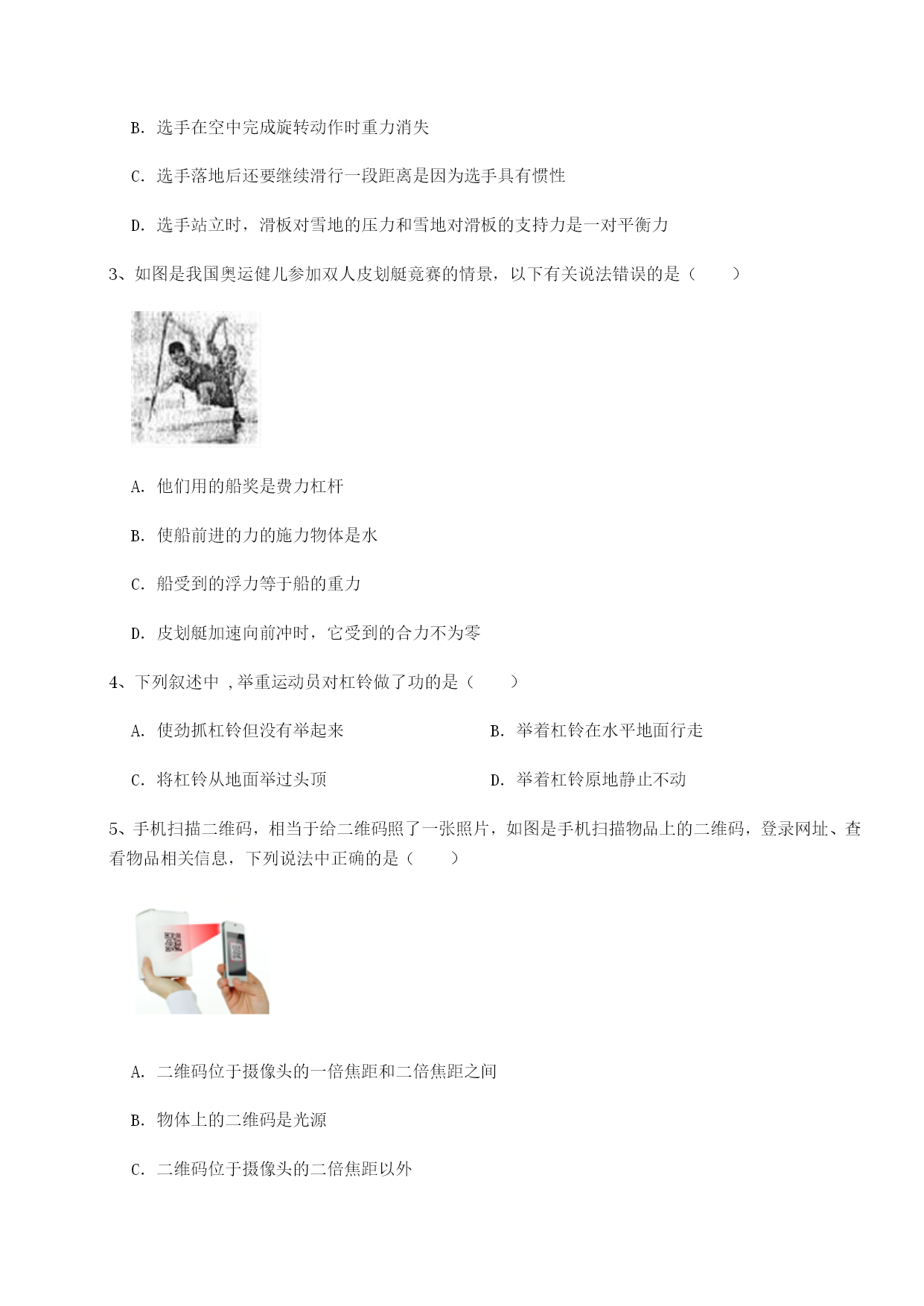 B. 选手在空中完成旋转动作时重力消失

C. 选手落地后还要继续滑行一段距离是因为选手具有惯性

D. 选手站立时，滑板对雪地的压力和雪地对滑板的支持力是一对平衡力

3、如图是我国奥运健儿参加双人皮划艇竞赛的情景，以下有关说法错误的是（　　）

A. 他们用的船桨是费力杠杆

B. 使船前进的力的施力物体是水

C. 船受到的浮力等于船的重力

D. 皮划艇加速向前冲时，它受到的合力不为零

4、下列叙述中 ,举重运动员对杠铃做了功的是（　　）

A. 使劲抓杠铃但没有举起来

B. 举着杠铃在水平地面行走

C. 将杠铃从地面举过头顶

D. 举着杠铃原地静止不动

5、手机扫描二维码，相当于给二维码照了一张照片，如图是手机扫描物品上的二维码，登录网址、查看物品相关信息，下列说法中正确的是（　　）

A. 二维码位于摄像头的一倍焦距和二倍焦距之间

B. 物体上的二维码是光源

C. 二维码位于摄像头的二倍焦距以外